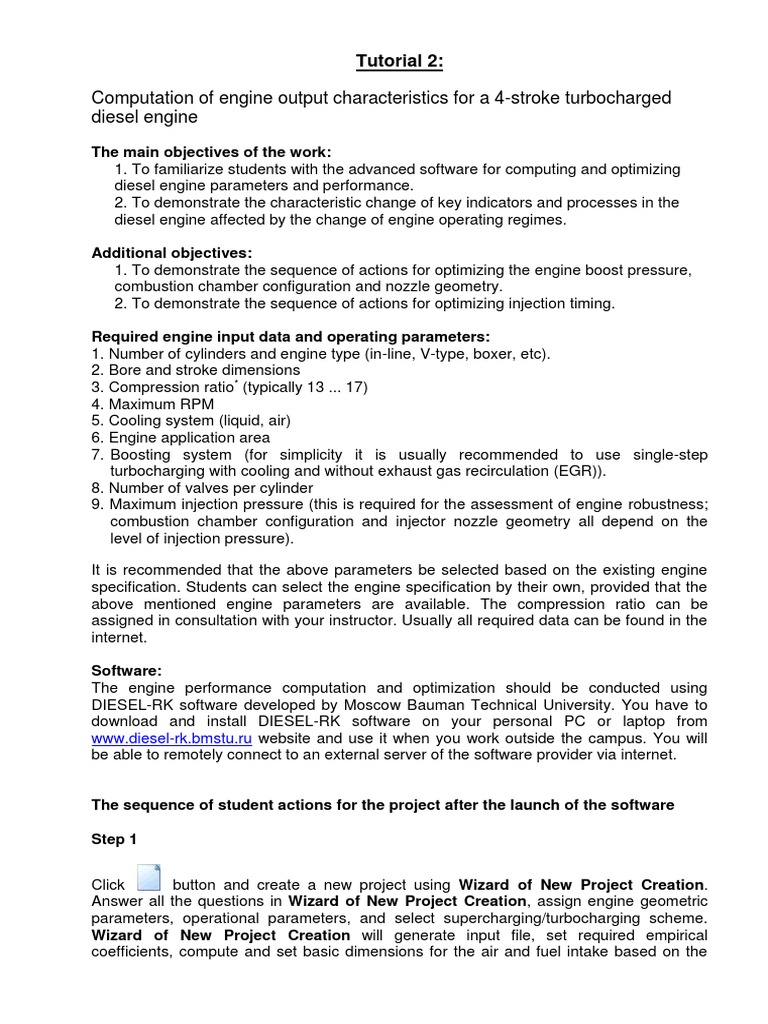 Tutorial 2:

Computation of engine output characteristics for a 4-stroke turbocharged diesel engine

The main objectives of the work:
1. To familiarize students with the advanced software for computing and optimizing diesel engine parameters and performance.
2. To demonstrate the characteristic change of key indicators and processes in the diesel engine affected by the change of engine operating regimes.

Additional objectives:
1. To demonstrate the sequence of actions for optimizing the engine boost pressure, combustion chamber configuration and nozzle geometry.
2. To demonstrate the sequence of actions for optimizing injection timing.

Required engine input data and operating parameters:
1. Number of cylinders and engine type (in-line, V-type, boxer, etc).
2. Bore and stroke dimensions
3. Compression ratio$^*$ (typically 13 ... 17)
4. Maximum RPM
5. Cooling system (liquid, air)
6. Engine application area
7. Boosting system (for simplicity it is usually recommended to use single-step turbocharging with cooling and without exhaust gas recirculation (EGR)).
8. Number of valves per cylinder
9. Maximum injection pressure (this is required for the assessment of engine robustness; combustion chamber configuration and injector nozzle geometry all depend on the level of injection pressure).

It is recommended that the above parameters be selected based on the existing engine specification. Students can select the engine specification by their own, provided that the above mentioned engine parameters are available. The compression ratio can be assigned in consultation with your instructor. Usually all required data can be found in the internet.

Software:
The engine performance computation and optimization should be conducted using DIESEL-RK software developed by Moscow Bauman Technical University. You have to download and install DIESEL-RK software on your personal PC or laptop from www.diesel-rk.bmstu.ru website and use it when you work outside the campus. You will be able to remotely connect to an external server of the software provider via internet.

The sequence of student actions for the project after the launch of the software

Step 1

Click button and create a new project using Wizard of New Project Creation. Answer all the questions in Wizard of New Project Creation, assign engine geometric parameters, operational parameters, and select supercharging/turbocharging scheme. Wizard of New Project Creation will generate input file, set required empirical coefficients, compute and set basic dimensions for the air and fuel intake based on the